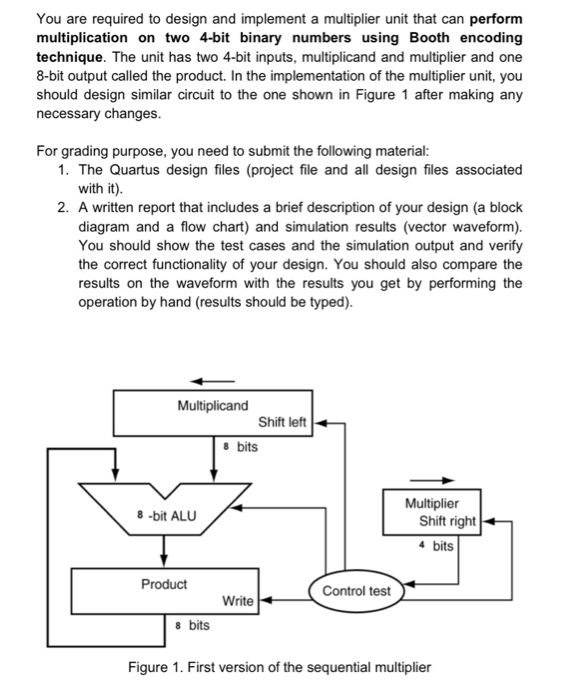 You are required to design and implement a multiplier unit that can perform multiplication on two 4-bit binary numbers using Booth encoding technique. The unit has two 4-bit inputs, multiplicand and multiplier and one 8-bit output called the product. In the implementation of the multiplier unit, you should design similar circuit to the one shown in Figure 1 after making any necessary changes.

For grading purpose, you need to submit the following material:
1. The Quartus design files (project file and all design files associated with it).
2. A written report that includes a brief description of your design (a block diagram and a flow chart) and simulation results (vector waveform). You should show the test cases and the simulation output and verify the correct functionality of your design. You should also compare the results on the waveform with the results you get by performing the operation by hand (results should be typed).

Multiplicand
Shift left
8 bits
8 -bit ALU
Multiplier
Shift right
4 bits
Product
Write
Control test
8 bits

Figure 1. First version of the sequential multiplier